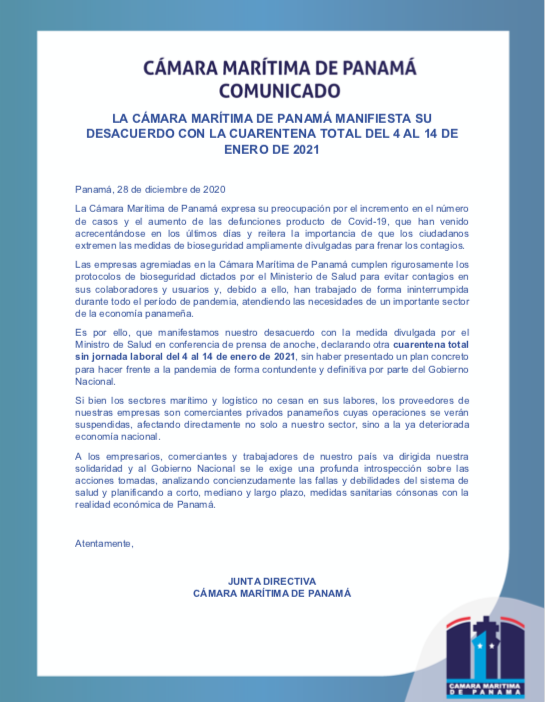 CÁMARA MARÍTIMA DE PANAMÁ
COMUNICADO

LA CÁMARA MARÍTIMA DE PANAMÁ MANIFIESTA SU DESACUERDO CON LA CUARENTENA TOTAL DEL 4 AL 14 DE ENERO DE 2021

Panamá, 28 de diciembre de 2020

La Cámara Marítima de Panamá expresa su preocupación por el incremento en el número de casos y el aumento de las defunciones producto de Covid-19, que han venido acrecentándose en los últimos días y reitera la importancia de que los ciudadanos extremen las medidas de bioseguridad ampliamente divulgadas para frenar los contagios.

Las empresas agremiadas en la Cámara Marítima de Panamá cumplen rigurosamente los protocolos de bioseguridad dictados por el Ministerio de Salud para evitar contagios en sus colaboradores y usuarios y, debido a ello, han trabajado de forma ininterrumpida durante todo el período de pandemia, atendiendo las necesidades de un importante sector de la economía panameña.

Es por ello, que manifestamos nuestro desacuerdo con la medida divulgada por el Ministro de Salud en conferencia de prensa de anoche, declarando otra cuarentena total sin jornada laboral del 4 al 14 de enero de 2021, sin haber presentado un plan concreto para hacer frente a la pandemia de forma contundente y definitiva por parte del Gobierno Nacional.

Si bien los sectores marítimo y logístico no cesan en sus labores, los proveedores de nuestras empresas son comerciantes privados panameños cuyas operaciones se verán suspendidas, afectando directamente no solo a nuestro sector, sino a la ya deteriorada economía nacional.

A los empresarios, comerciantes y trabajadores de nuestro país va dirigida nuestra solidaridad y al Gobierno Nacional se le exige una profunda introspección sobre las acciones tomadas, analizando concienzudamente las fallas y debilidades del sistema de salud y planificando a corto, mediano y largo plazo, medidas sanitarias cónsonas con la realidad económica de Panamá.

Atentamente,

JUNTA DIRECTIVA
CÁMARA MARÍTIMA DE PANAMÁ

CAMARA MARITIMA DE PANAMA